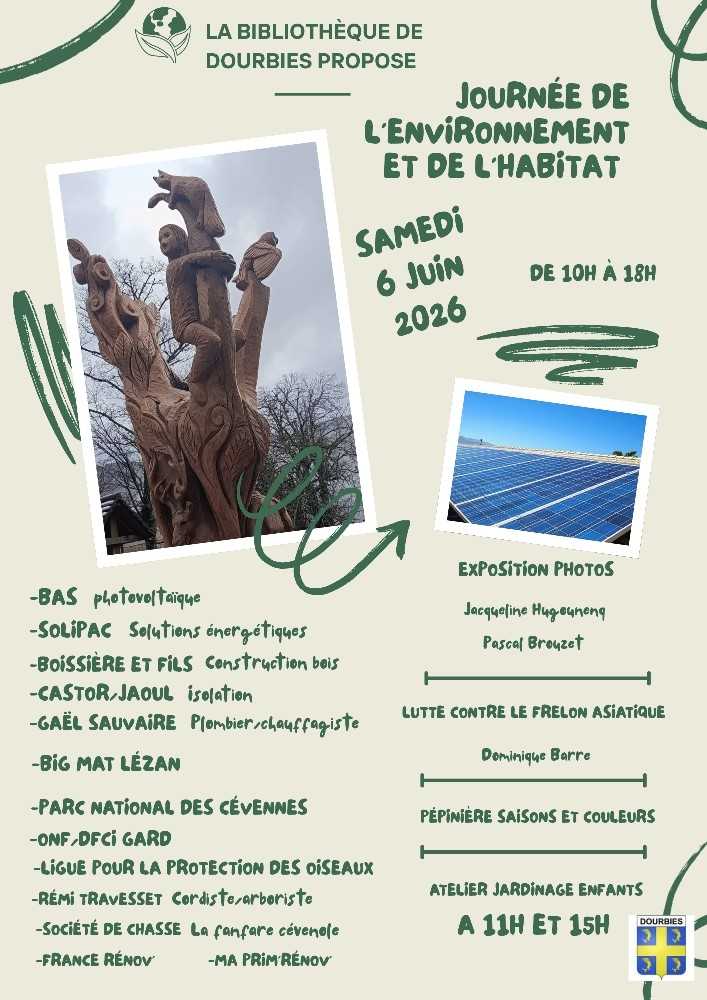 LA BIBLIOTHÈQUE DE DOURBIES PROPOSE

JOURNÉE DE L'ENVIRONNEMENT ET DE L'HABITAT

SAMEDI 6 JUIN 2026

DE 10H À 18H

-BAS photovoltaïque
-SOLIPAC Solutions énergétiques
-BOISSIÈRE ET FILS Construction bois
-CASTOR/JAOUL isolation
-GAËL SAUVAIRE Plombier/chauffagiste
-BIG MAT LÉZAN
-PARC NATIONAL DES CÉVENNES
-ONF/DFCI GARD
-LIGUE POUR LA PROTECTION DES OISEAUX
-RÉMI TRAVESSET Cordiste/arboriste
-SOCIÉTÉ DE CHASSE La fanfare cévenole
-FRANCE RÉNOV' -MA PRIM'RÉNOV'

EXPOSITION PHOTOS
Jacqueline Hugounenq
Pascal Brouzet

LUTTE CONTRE LE FRELON ASIATIQUE
Dominique Barre

PÉPINIÈRE SAISONS ET COULEURS

ATELIER JARDINAGE ENFANTS
A 11H ET 15H

DOURBIES